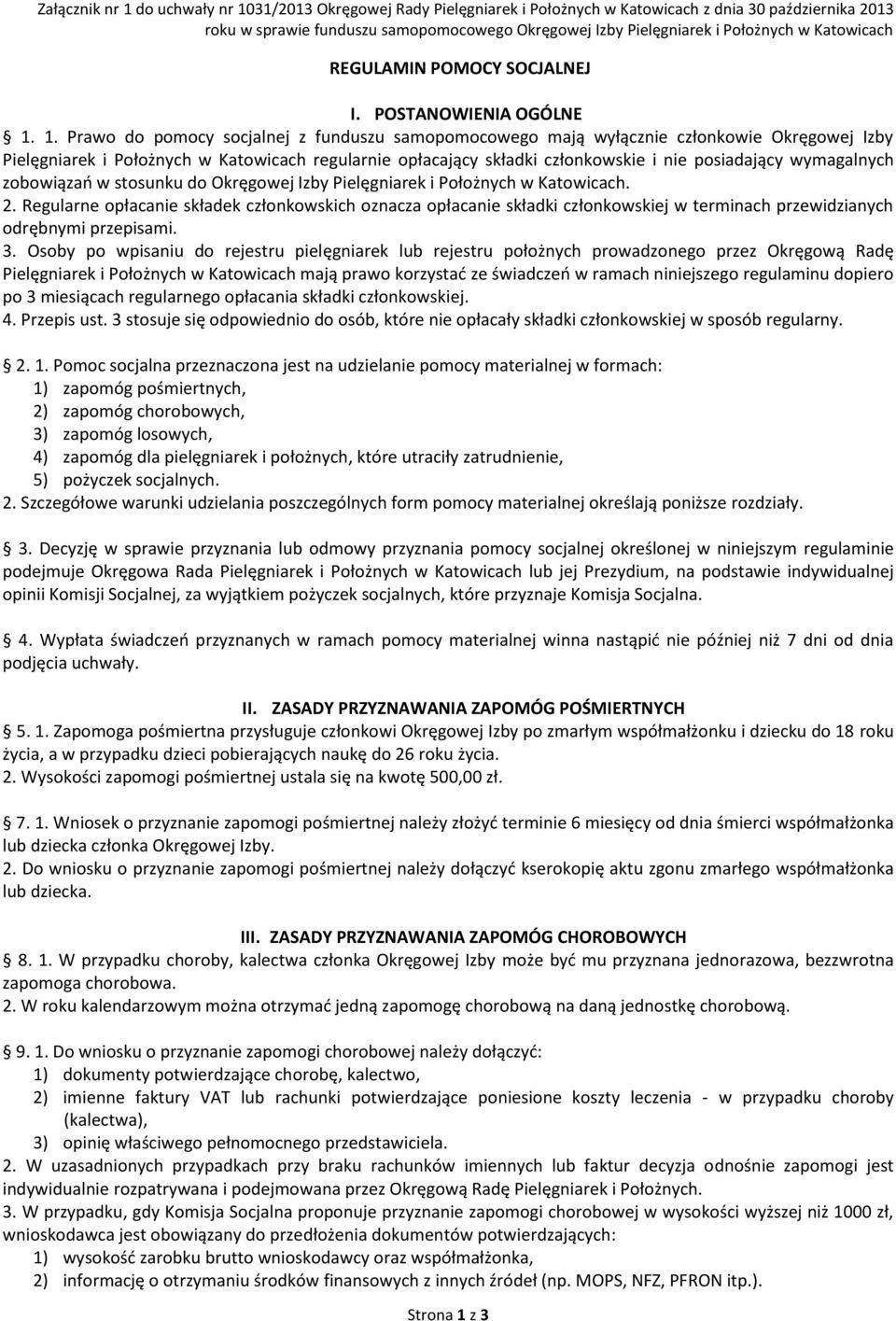 Załącznik nr 1 do uchwały nr 1031/2013 Okręgowej Rady Pielęgniarek i Położnych w Katowicach z dnia 30 października 2013 roku w sprawie funduszu samopomocowego Okręgowej Izby Pielęgniarek i Położnych w Katowicach

REGULAMIN POMOCY SOCJALNEJ

I. POSTANOWIENIA OGÓLNE

1. 1. Prawo do pomocy socjalnej z funduszu samopomocowego mają wyłącznie członkowie Okręgowej Izby Pielęgniarek i Położnych w Katowicach regularnie opłacający składki członkowskie i nie posiadający wymagalnych zobowiązań w stosunku do Okręgowej Izby Pielęgniarek i Położnych w Katowicach.
2. Regularne opłacanie składek członkowskich oznacza opłacanie składki członkowskiej w terminach przewidzianych odrębnymi przepisami.
3. Osoby po wpisaniu do rejestru pielęgniarek lub rejestru położnych prowadzonego przez Okręgową Radę Pielęgniarek i Położnych w Katowicach mają prawo korzystać ze świadczeń w ramach niniejszego regulaminu dopiero po 3 miesiącach regularnego opłacania składki członkowskiej.
4. Przepis ust. 3 stosuje się odpowiednio do osób, które nie opłacały składki członkowskiej w sposób regularny.

2. 1. Pomoc socjalna przeznaczona jest na udzielanie pomocy materialnej w formach:
1) zapomóg pośmiertnych,
2) zapomóg chorobowych,
3) zapomóg losowych,
4) zapomóg dla pielęgniarek i położnych, które utraciły zatrudnienie,
5) pożyczek socjalnych.
2. Szczegółowe warunki udzielania poszczególnych form pomocy materialnej określają poniższe rozdziały.

3. Decyzję w sprawie przyznania lub odmowy przyznania pomocy socjalnej określonej w niniejszym regulaminie podejmuje Okręgowa Rada Pielęgniarek i Położnych w Katowicach lub jej Prezydium, na podstawie indywidualnej opinii Komisji Socjalnej, za wyjątkiem pożyczek socjalnych, które przyznaje Komisja Socjalna.

4. Wypłata świadczeń przyznanych w ramach pomocy materialnej winna nastąpić nie później niż 7 dni od dnia podjęcia uchwały.

II. ZASADY PRZYZNAWANIA ZAPOMÓG POŚMIERTNYCH

5. 1. Zapomoga pośmiertna przysługuje członkowi Okręgowej Izby po zmarłym współmałżonku i dziecku do 18 roku życia, a w przypadku dzieci pobierających naukę do 26 roku życia.
2. Wysokości zapomogi pośmiertnej ustala się na kwotę 500,00 zł.

7. 1. Wniosek o przyznanie zapomogi pośmiertnej należy złożyć terminie 6 miesięcy od dnia śmierci współmałżonka lub dziecka członka Okręgowej Izby.
2. Do wniosku o przyznanie zapomogi pośmiertnej należy dołączyć kserokopię aktu zgonu zmarłego współmałżonka lub dziecka.

III. ZASADY PRZYZNAWANIA ZAPOMÓG CHOROBOWYCH

8. 1. W przypadku choroby, kalectwa członka Okręgowej Izby może być mu przyznana jednorazowa, bezzwrotna zapomoga chorobowa.
2. W roku kalendarzowym można otrzymać jedną zapomogę chorobową na daną jednostkę chorobową.

9. 1. Do wniosku o przyznanie zapomogi chorobowej należy dołączyć:
1) dokumenty potwierdzające chorobę, kalectwo,
2) imienne faktury VAT lub rachunki potwierdzające poniesione koszty leczenia - w przypadku choroby (kalectwa),
3) opinię właściwego pełnomocnego przedstawiciela.
2. W uzasadnionych przypadkach przy braku rachunków imiennych lub faktur decyzja odnośnie zapomogi jest indywidualnie rozpatrywana i podejmowana przez Okręgową Radę Pielęgniarek i Położnych.
3. W przypadku, gdy Komisja Socjalna proponuje przyznanie zapomogi chorobowej w wysokości wyższej niż 1000 zł, wnioskodawca jest obowiązany do przedłożenia dokumentów potwierdzających:
1) wysokość zarobku brutto wnioskodawcy oraz współmałżonka,
2) informację o otrzymaniu środków finansowych z innych źródeł (np. MOPS, NFZ, PFRON itp.).

Strona 1 z 3